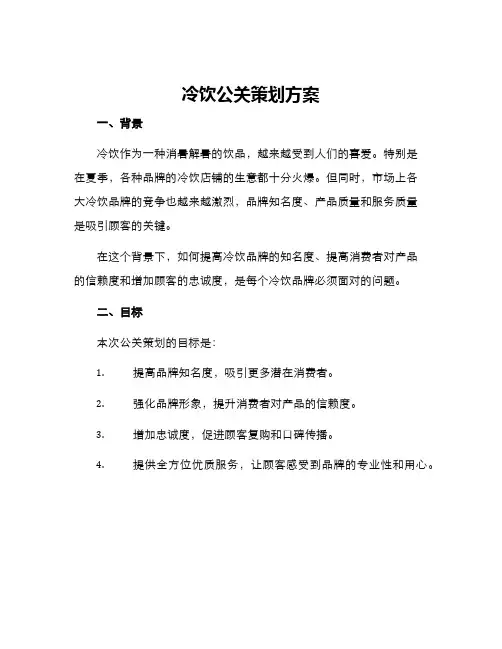 冷饮公关策划方案

一、背景

冷饮作为一种消暑解暑的饮品，越来越受到人们的喜爱。特别是在夏季，各种品牌的冷饮店铺的生意都十分火爆。但同时，市场上各大冷饮品牌的竞争也越来越激烈，品牌知名度、产品质量和服务质量是吸引顾客的关键。

在这个背景下，如何提高冷饮品牌的知名度、提高消费者对产品的信赖度和增加顾客的忠诚度，是每个冷饮品牌必须面对的问题。

二、目标

本次公关策划的目标是：

1. 提高品牌知名度，吸引更多潜在消费者。

2. 强化品牌形象，提升消费者对产品的信赖度。

3. 增加忠诚度，促进顾客复购和口碑传播。

4. 提供全方位优质服务，让顾客感受到品牌的专业性和用心。